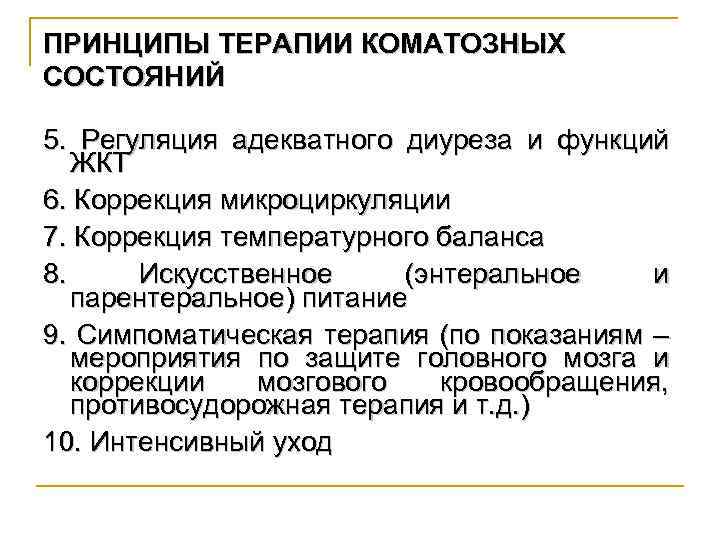 ПРИНЦИПЫ ТЕРАПИИ КОМАТОЗНЫХ СОСТОЯНИЙ

5. Регуляция адекватного диуреза и функций ЖКТ

6. Коррекция микроциркуляции

7. Коррекция температурного баланса

8. Искусственное (энтеральное и парентеральное) питание

9. Симпоматическая терапия (по показаниям – мероприятия по защите головного мозга и коррекции мозгового кровообращения, противосудорожная терапия и т.д.)

10. Интенсивный уход